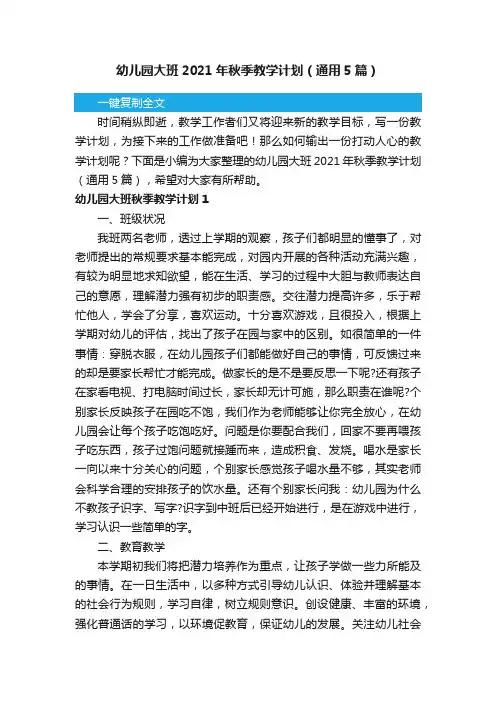 幼儿园大班 2021 年秋季教学计划（通用 5 篇）

一键复制全文

时间稍纵即逝，教学工作者们又将迎来新的教学目标，写一份教学计划，为接下来的工作做准备吧！那么如何输出一份打动人心的教学计划呢？下面是小编为大家整理的幼儿园大班 2021 年秋季教学计划（通用 5 篇），希望对大家有所帮助。

幼儿园大班秋季教学计划 1

一、班级状况

我班两名老师，透过上学期的观察，孩子们都明显的懂事了，对老师提出的常规要求基本能完成，对园内开展的各种活动充满兴趣，有较为明显地求知欲望，能在生活、学习的过程中大胆与教师表达自己的意愿，理解潜力强有初步的职责感。交往潜力提高许多，乐于帮忙他人，学会了分享，喜欢运动。十分喜欢游戏，且很投入，根据上学期对幼儿的评估，找出了孩子在园与家中的区别。如很简单的一件事情：穿脱衣服，在幼儿园孩子们都能做好自己的事情，可反馈过来的却是要家长帮忙才能完成。做家长的是不是要反思一下呢?还有孩子在家看电视、打电脑时间过长，家长却无计可施，那么职责在谁呢?个别家长反映孩子在园吃不饱，我们作为老师能够让你完全放心，在幼儿园会让每个孩子吃饱吃好。问题是你要配合我们，回家不要再喂孩子吃东西，孩子过饱问题就接踵而来，造成积食、发烧。喝水是家长一向以来十分关心的问题，个别家长感觉孩子喝水量不够，其实老师会科学合理的安排孩子的饮水量。还有个别家长问我：幼儿园为什么不教孩子识字、写字?识字到中班后已经开始进行，是在游戏中进行，学习认识一些简单的字。

二、教育教学

本学期初我们将把潜力培养作为重点，让孩子学做一些力所能及的事情。在一日生活中，以多种方式引导幼儿认识、体验并理解基本的社会行为规则，学习自律，树立规则意识。创设健康、丰富的环境，强化普通话的学习，以环境促教育，保证幼儿的发展。关注幼儿社会